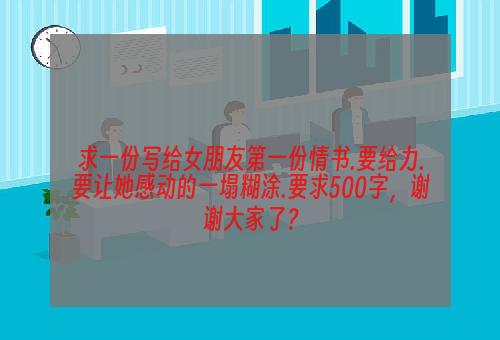 求一份写给女朋友第一份情书.要给力.要让她感动的一塌糊涂.要求500字，谢谢大家了?